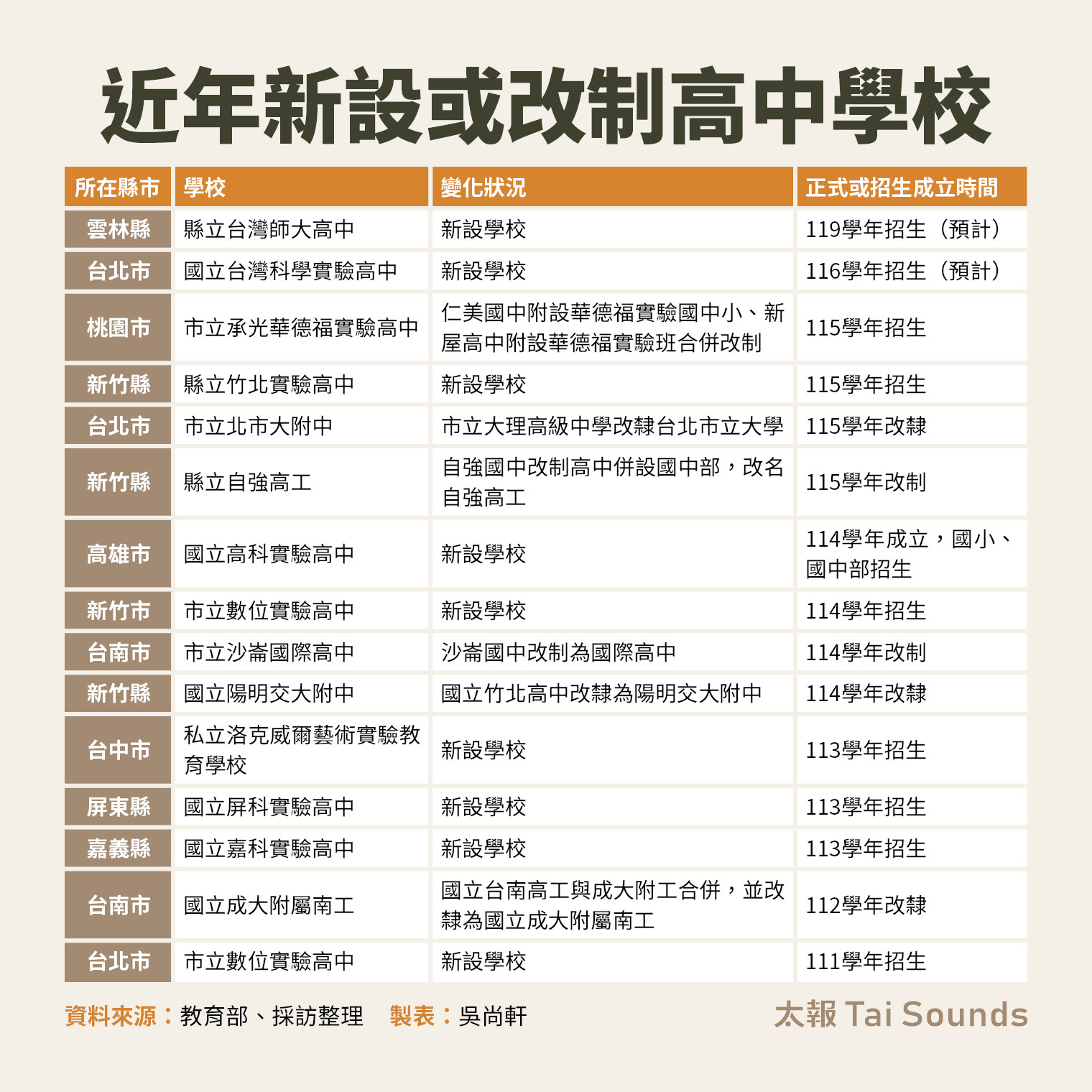 近年新設或改制高中學校

| 所在縣市 | 學校 | 變化狀況 | 正式或招生成立時間 |
|---|---|---|---|
| 雲林縣 | 縣立台灣師大高中 | 新設學校 | 119學年招生（預計） |
| 台北市 | 國立台灣科學實驗高中 | 新設學校 | 116學年招生（預計） |
| 桃園市 | 市立承光華德福實驗高中 | 仁美國中附設華德福實驗國中小、新屋高中附設華德福實驗班合併改制 | 115學年招生 |
| 新竹縣 | 縣立竹北實驗高中 | 新設學校 | 115學年招生 |
| 台北市 | 市立北市大附中 | 市立大理高級中學改隸台北市立大學 | 115學年改隸 |
| 新竹縣 | 縣立自強高工 | 自強國中改制高中併設國中部，改名自強高工 | 115學年改制 |
| 高雄市 | 國立高科實驗高中 | 新設學校 | 114學年成立，國小、國中部招生 |
| 新竹市 | 市立數位實驗高中 | 新設學校 | 114學年招生 |
| 台南市 | 市立沙崙國際高中 | 沙崙國中改制為國際高中 | 114學年改制 |
| 新竹縣 | 國立陽明交大附中 | 國立竹北高中改隸為陽明交大附中 | 114學年改隸 |
| 台中市 | 私立洛克威爾藝術實驗教育學校 | 新設學校 | 113學年招生 |
| 屏東縣 | 國立屏科實驗高中 | 新設學校 | 113學年招生 |
| 嘉義縣 | 國立嘉科實驗高中 | 新設學校 | 113學年招生 |
| 台南市 | 國立成大附屬南工 | 國立台南高工與成大附工合併，並改隸為國立成大附屬南工 | 112學年改隸 |
| 台北市 | 市立數位實驗高中 | 新設學校 | 111學年招生 |

資料來源：教育部、採訪整理　製表：吳尚軒

太報 Tai Sounds